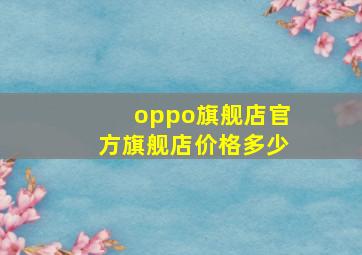 oppo旗舰店官方旗舰店价格多少